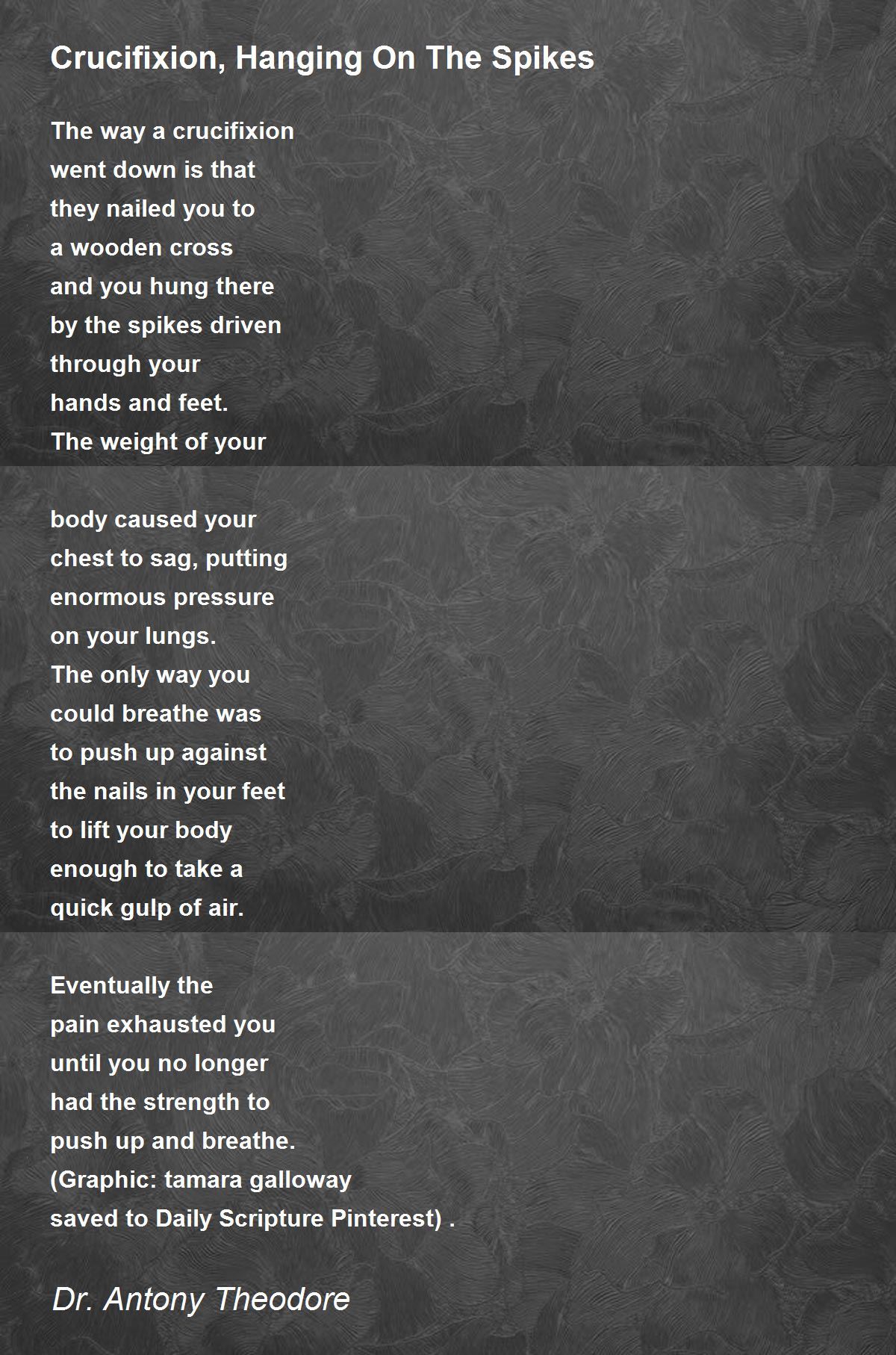 Crucifixion, Hanging On The Spikes

The way a crucifixion
went down is that
they nailed you to
a wooden cross
and you hung there
by the spikes driven
through your
hands and feet.
The weight of your

body caused your
chest to sag, putting
enormous pressure
on your lungs.
The only way you
could breathe was
to push up against
the nails in your feet
to lift your body
enough to take a
quick gulp of air.

Eventually the
pain exhausted you
until you no longer
had the strength to
push up and breathe.
(Graphic: tamara galloway
saved to Daily Scripture Pinterest) .

Dr. Antony Theodore